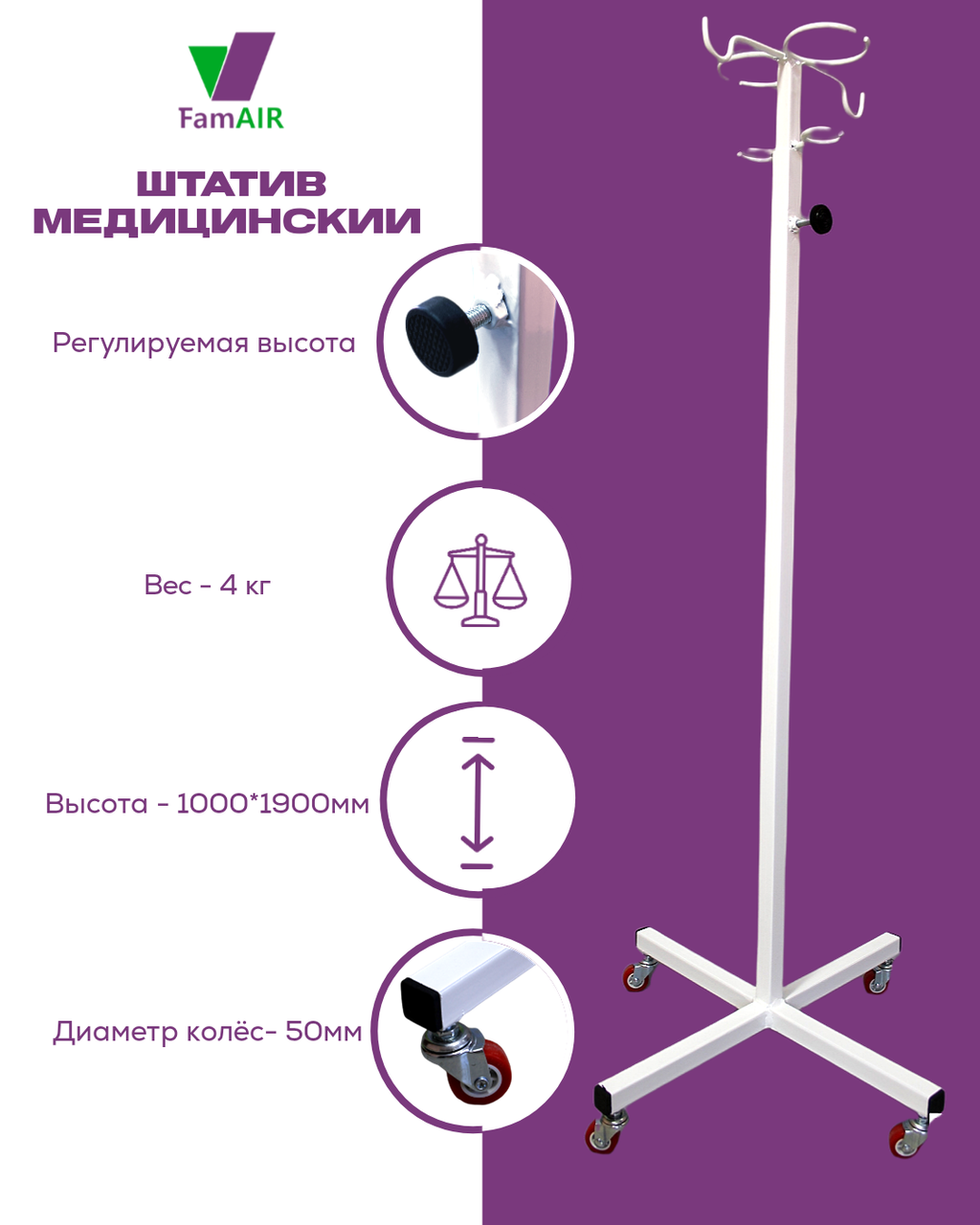 FamAIR

ШТАТИВ
МЕДИЦИНСКИИ

Регулируемая высота

Вес - 4 кг

Высота - 1000*1900мм

Диаметр колёс- 50мм